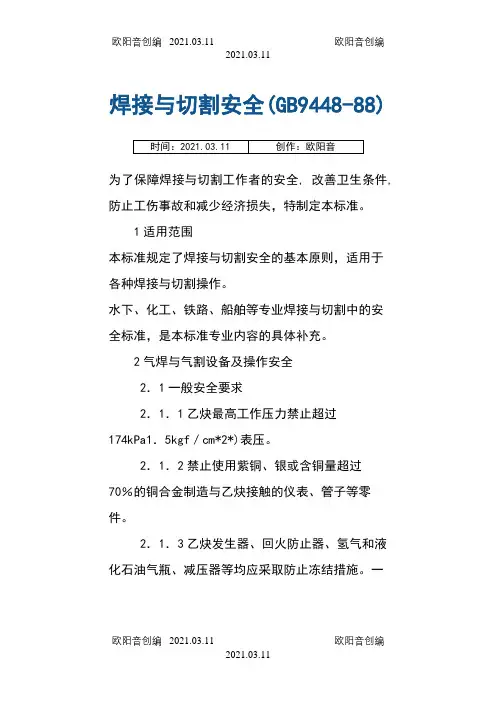 欧阳音创编 2021.03.11 欧阳音创编
2021.03.11

焊接与切割安全(GB9448-88)

| 时间：2021.03.11 | 创作：欧阳音 |
|---|---|

为了保障焊接与切割工作者的安全，改善卫生条件，防止工伤事故和减少经济损失，特制定本标准。

1 适用范围

本标准规定了焊接与切割安全的基本原则，适用于各种焊接与切割操作。

水下、化工、铁路、船舶等专业焊接与切割中的安全标准，是本标准专业内容的具体补充。

2 气焊与气割设备及操作安全

2．1 一般安全要求

2．1．1 乙炔最高工作压力禁止超过174kPa1．5kgf／cm*2*)表压。

2．1．2 禁止使用紫铜、银或含铜量超过70%的铜合金制造与乙炔接触的仪表、管子等零件。

2．1．3 乙炔发生器、回火防止器、氢气和液化石油气瓶、减压器等均应采取防止冻结措施。一

欧阳音创编 2021.03.11 欧阳音创编
2021.03.11